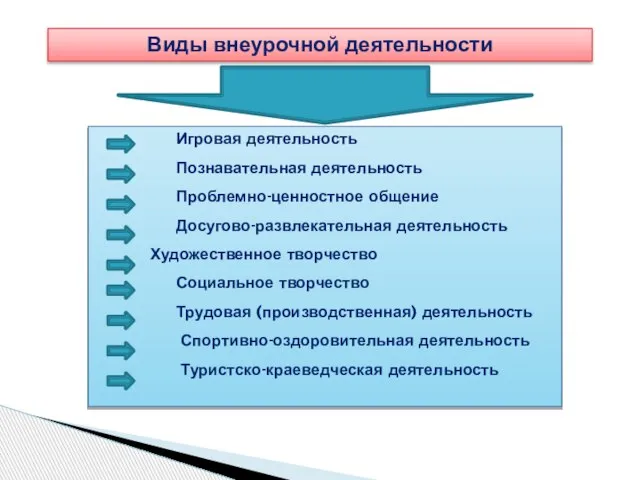 Виды внеурочной деятельности

Игровая деятельность

Познавательная деятельность

Проблемно-ценностное общение

Досугово-развлекательная деятельность

Художественное творчество

Социальное творчество

Трудовая (производственная) деятельность

Спортивно-оздоровительная деятельность

Туристско-краеведческая деятельность